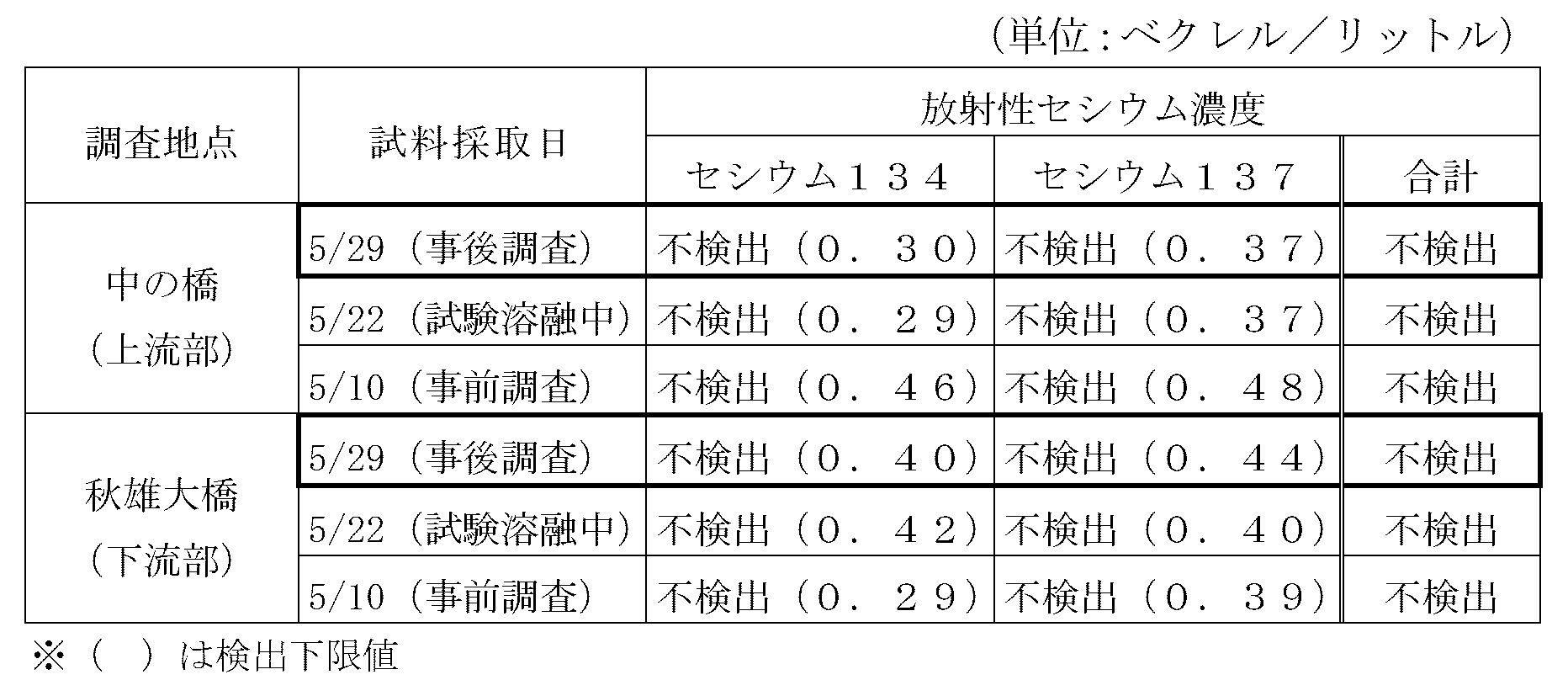 （単位：ベクレル／リットル）

| 調査地点 | 試料採取日 | 放射性セシウム濃度 | | |
|---|---|---|---|---|
| | | セシウム１３４ | セシウム１３７ | 合計 |
| 中の橋（上流部） | 5/29（事後調査） | 不検出（０．３０） | 不検出（０．３７） | 不検出 |
| | 5/22（試験溶融中） | 不検出（０．２９） | 不検出（０．３７） | 不検出 |
| | 5/10（事前調査） | 不検出（０．４６） | 不検出（０．４８） | 不検出 |
| 秋雄大橋（下流部） | 5/29（事後調査） | 不検出（０．４０） | 不検出（０．４４） | 不検出 |
| | 5/22（試験溶融中） | 不検出（０．４２） | 不検出（０．４０） | 不検出 |
| | 5/10（事前調査） | 不検出（０．２９） | 不検出（０．３９） | 不検出 |

※（　）は検出下限値